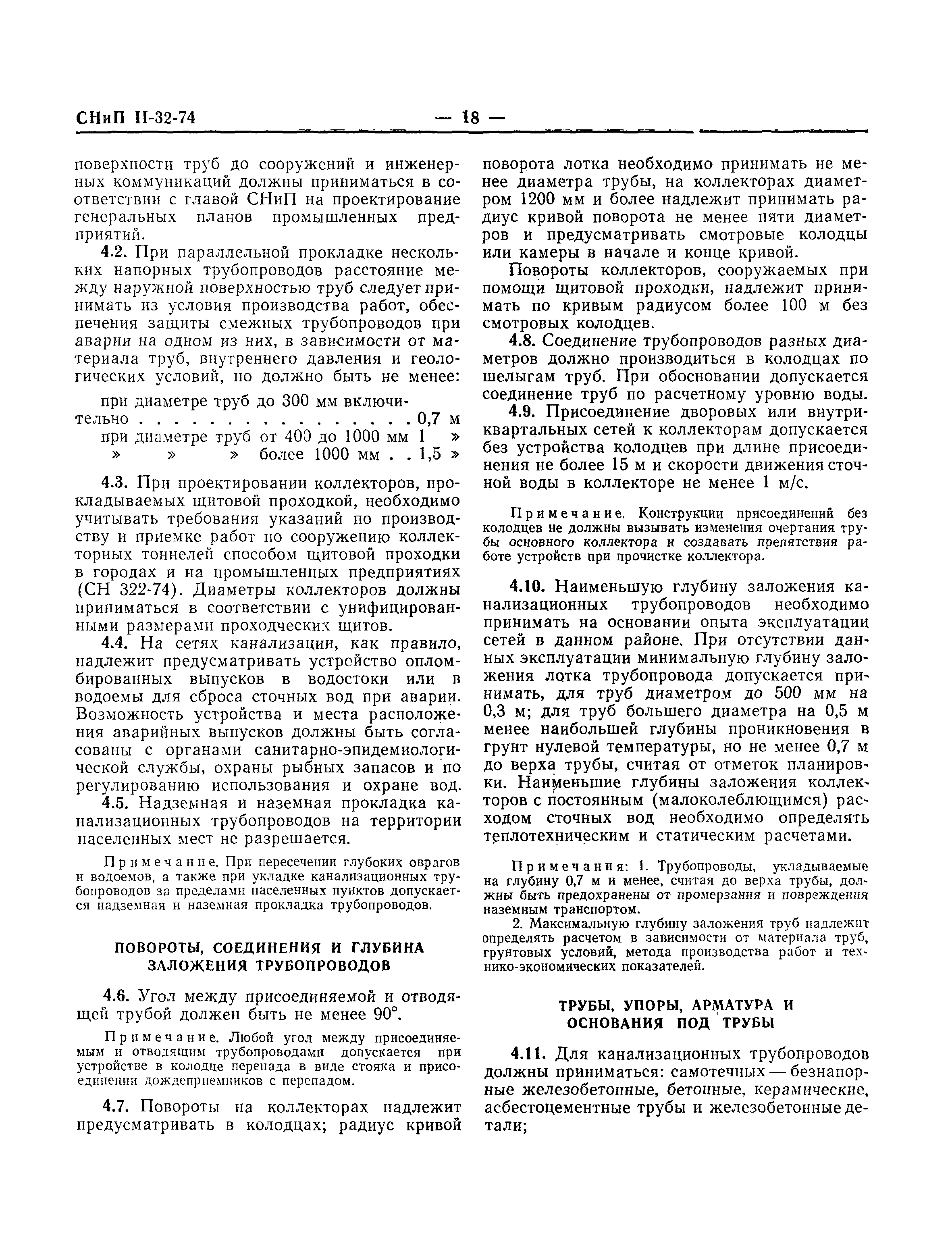 СНиП II-32-74 — 18 —

поверхности труб до сооружений и инженерных коммуникаций должны приниматься в соответствии с главой СНиП на проектирование генеральных планов промышленных предприятий.

4.2. При параллельной прокладке нескольких напорных трубопроводов расстояние между наружной поверхностью труб следует принимать из условия производства работ, обеспечения защиты смежных трубопроводов при аварии на одном из них, в зависимости от материала труб, внутреннего давления и геологических условий, но должно быть не менее:

при диаметре труб до 300 мм включительно . . . . . . . . . . . . . . . 0,7 м
при диаметре труб от 400 до 1000 мм 1 »
» » » более 1000 мм . . 1,5 »

4.3. При проектировании коллекторов, прокладываемых щитовой проходкой, необходимо учитывать требования указаний по производству и приемке работ по сооружению коллекторных тоннелей способом щитовой проходки в городах и на промышленных предприятиях (СН 322-74). Диаметры коллекторов должны приниматься в соответствии с унифицированными размерами проходческих щитов.

4.4. На сетях канализации, как правило, надлежит предусматривать устройство опломбированных выпусков в водостоки или в водоемы для сброса сточных вод при аварии. Возможность устройства и места расположения аварийных выпусков должны быть согласованы с органами санитарно-эпидемиологической службы, охраны рыбных запасов и по регулированию использования и охране вод.

4.5. Надземная и наземная прокладка канализационных трубопроводов на территории населенных мест не разрешается.

Примечание. При пересечении глубоких оврагов и водоемов, а также при укладке канализационных трубопроводов за пределами населенных пунктов допускается надземная и наземная прокладка трубопроводов.

ПОВОРОТЫ, СОЕДИНЕНИЯ И ГЛУБИНА ЗАЛОЖЕНИЯ ТРУБОПРОВОДОВ

4.6. Угол между присоединяемой и отводящей трубой должен быть не менее 90°.

Примечание. Любой угол между присоединяемым и отводящим трубопроводами допускается при устройстве в колодце перепада в виде стояка и присоединении дождеприемников с перепадом.

4.7. Повороты на коллекторах надлежит предусматривать в колодцах; радиус кривой поворота лотка необходимо принимать не менее диаметра трубы, на коллекторах диаметром 1200 мм и более надлежит принимать радиус кривой поворота не менее пяти диаметров и предусматривать смотровые колодцы или камеры в начале и конце кривой.

Повороты коллекторов, сооружаемых при помощи щитовой проходки, надлежит принимать по кривым радиусом более 100 м без смотровых колодцев.

4.8. Соединение трубопроводов разных диаметров должно производиться в колодцах по шелыгам труб. При обосновании допускается соединение труб по расчетному уровню воды.

4.9. Присоединение дворовых или внутриквартальных сетей к коллекторам допускается без устройства колодцев при длине присоединения не более 15 м и скорости движения сточной воды в коллекторе не менее 1 м/с.

Примечание. Конструкции присоединений без колодцев не должны вызывать изменения очертания трубы основного коллектора и создавать препятствия работе устройств при прочистке коллектора.

4.10. Наименьшую глубину заложения канализационных трубопроводов необходимо принимать на основании опыта эксплуатации сетей в данном районе. При отсутствии данных эксплуатации минимальную глубину заложения лотка трубопровода допускается принимать, для труб диаметром до 500 мм на 0,3 м; для труб большего диаметра на 0,5 м менее наибольшей глубины проникновения в грунт нулевой температуры, но не менее 0,7 м до верха трубы, считая от отметок планировки. Наименьшие глубины заложения коллекторов с постоянным (малоколеблющимся) расходом сточных вод необходимо определять теплотехническим и статическим расчетами.

Примечания: 1. Трубопроводы, укладываемые на глубину 0,7 м и менее, считая до верха трубы, должны быть предохранены от промерзания и повреждения наземным транспортом.
2. Максимальную глубину заложения труб надлежит определять расчетом в зависимости от материала труб, грунтовых условий, метода производства работ и технико-экономических показателей.

ТРУБЫ, УПОРЫ, АРМАТУРА И ОСНОВАНИЯ ПОД ТРУБЫ

4.11. Для канализационных трубопроводов должны приниматься: самотечных — безнапорные железобетонные, бетонные, керамические, асбестоцементные трубы и железобетонные детали;